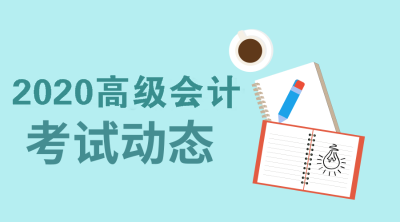 2020高级会计
考试动态